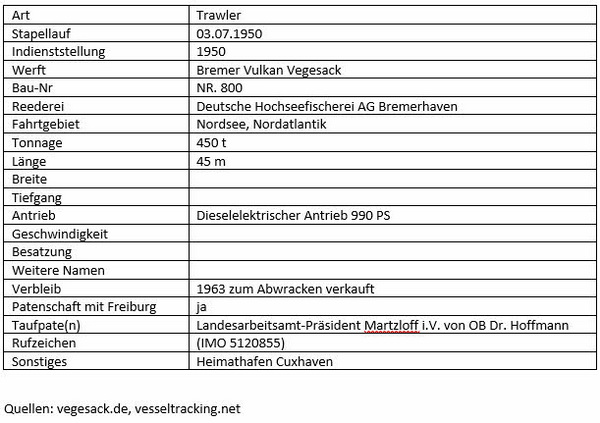 | Art | Trawler |
|---|---|
| Stapellauf | 03.07.1950 |
| Indienststellung | 1950 |
| Werft | Bremer Vulkan Vegesack |
| Bau-Nr | NR. 800 |
| Reederei | Deutsche Hochseefischerei AG Bremerhaven |
| Fahrtgebiet | Nordsee, Nordatlantik |
| Tonnage | 450 t |
| Länge | 45 m |
| Breite | |
| Tiefgang | |
| Antrieb | Dieselelektrischer Antrieb 990 PS |
| Geschwindigkeit | |
| Besatzung | |
| Weitere Namen | |
| Verbleib | 1963 zum Abwracken verkauft |
| Patenschaft mit Freiburg | ja |
| Taufpate(n) | Landesarbeitsamt-Präsident Martzloff i.V. von OB Dr. Hoffmann |
| Rufzeichen | (IMO 5120855) |
| Sonstiges | Heimathafen Cuxhaven |

Quellen: vegesack.de, vesseltracking.net